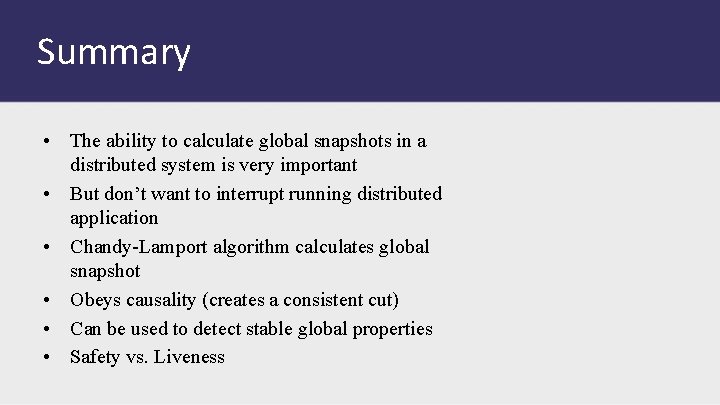 Summary

• The ability to calculate global snapshots in a distributed system is very important
• But don't want to interrupt running distributed application
• Chandy-Lamport algorithm calculates global snapshot
• Obeys causality (creates a consistent cut)
• Can be used to detect stable global properties
• Safety vs. Liveness